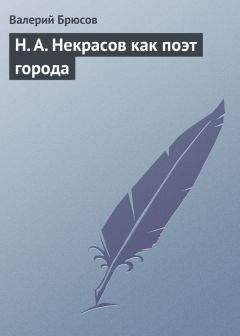 Валерий Брюсов

Н. А. Некрасов как поэт города